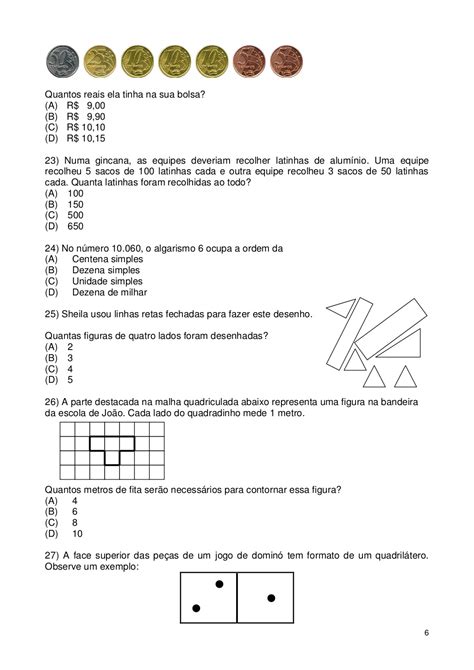 50 25 10 10 10 5 5

Quantos reais ela tinha na sua bolsa?
(A) R$ 9,00
(B) R$ 9,90
(C) R$ 10,10
(D) R$ 10,15

23) Numa gincana, as equipes deveriam recolher latinhas de alumínio. Uma equipe recolheu 5 sacos de 100 latinhas cada e outra equipe recolheu 3 sacos de 50 latinhas cada. Quanta latinhas foram recolhidas ao todo?
(A) 100
(B) 150
(C) 500
(D) 650

24) No número 10.060, o algarismo 6 ocupa a ordem da
(A) Centena simples
(B) Dezena simples
(C) Unidade simples
(D) Dezena de milhar

25) Sheila usou linhas retas fechadas para fazer este desenho.

Quantas figuras de quatro lados foram desenhadas?
(A) 2
(B) 3
(C) 4
(D) 5

26) A parte destacada na malha quadriculada abaixo representa uma figura na bandeira da escola de João. Cada lado do quadradinho mede 1 metro.

Quantos metros de fita serão necessários para contornar essa figura?
(A) 4
(B) 6
(C) 8
(D) 10

27) A face superior das peças de um jogo de dominó tem formato de um quadrilátero. Observe um exemplo:

6